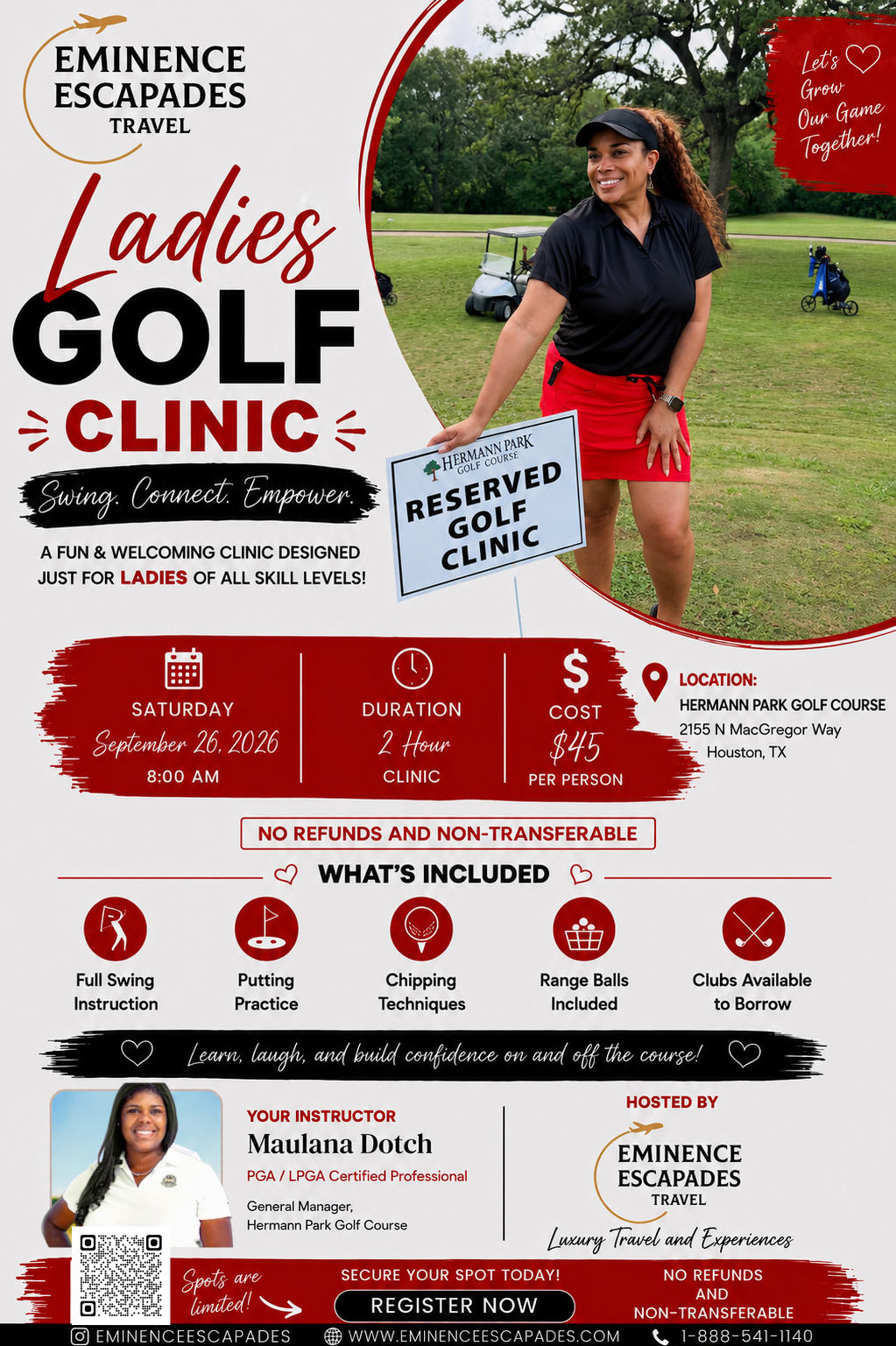 EMINENCE ESCAPADES TRAVEL

Let's Grow Our Game Together!

Ladies GOLF CLINIC

Swing. Connect. Empower.

A FUN & WELCOMING CLINIC DESIGNED JUST FOR LADIES OF ALL SKILL LEVELS!

HERMANN PARK GOLF COURSE
RESERVED GOLF CLINIC

SATURDAY
September 26, 2026
8:00 AM

DURATION
2 Hour
CLINIC

$
COST
$45
PER PERSON

LOCATION:
HERMANN PARK GOLF COURSE
2155 N MacGregor Way
Houston, TX

NO REFUNDS AND NON-TRANSFERABLE

WHAT'S INCLUDED

Full Swing Instruction

Putting Practice

Chipping Techniques

Range Balls Included

Clubs Available to Borrow

Learn, laugh, and build confidence on and off the course!

YOUR INSTRUCTOR
Maulana Dotch
PGA / LPGA Certified Professional
General Manager, Hermann Park Golf Course

HOSTED BY
EMINENCE ESCAPADES TRAVEL
Luxury Travel and Experiences

Spots are limited!

SECURE YOUR SPOT TODAY!
REGISTER NOW

NO REFUNDS AND NON-TRANSFERABLE

EMINENCEESCAPADES   WWW.EMINENCEESCAPADES.COM   1-888-541-1140